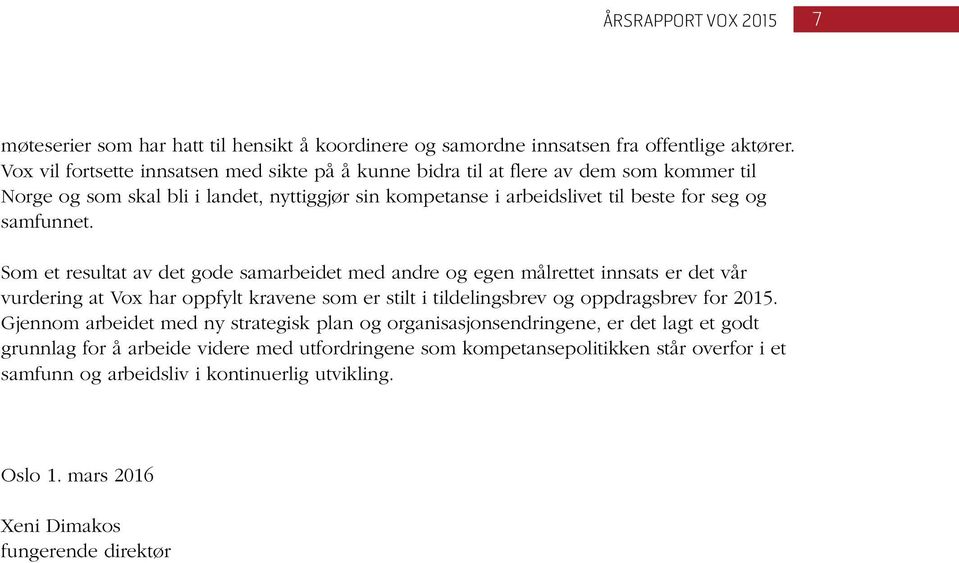 ÅRSRAPPORT VOX 2015 7

møteserier som har hatt til hensikt å koordinere og samordne innsatsen fra offentlige aktører. Vox vil fortsette innsatsen med sikte på å kunne bidra til at flere av dem som kommer til Norge og som skal bli i landet, nyttiggjør sin kompetanse i arbeidslivet til beste for seg og samfunnet.

Som et resultat av det gode samarbeidet med andre og egen målrettet innsats er det vår vurdering at Vox har oppfylt kravene som er stilt i tildelingsbrev og oppdragsbrev for 2015. Gjennom arbeidet med ny strategisk plan og organisasjonsendringene, er det lagt et godt grunnlag for å arbeide videre med utfordringene som kompetansepolitikken står overfor i et samfunn og arbeidsliv i kontinuerlig utvikling.

Oslo 1. mars 2016

Xeni Dimakos
fungerende direktør